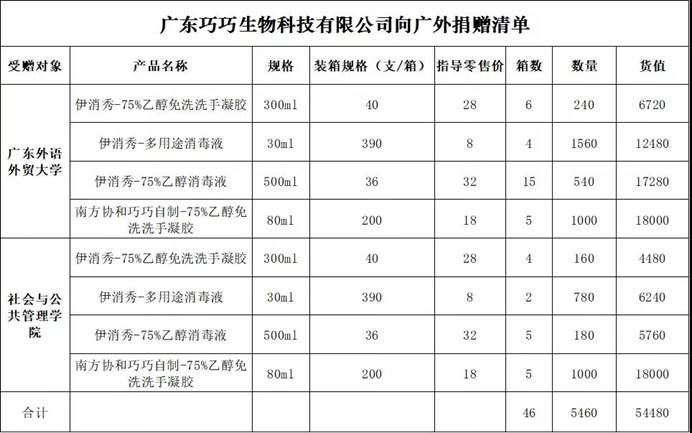 广东巧巧生物科技有限公司向广外捐赠清单

| 受赠对象 | 产品名称 | 规格 | 装箱规格（支/箱） | 指导零售价 | 箱数 | 数量 | 货值 |
|---|---|---|---|---|---|---|---|
| 广东外语外贸大学 | 伊消秀-75%乙醇免洗洗手凝胶 | 300ml | 40 | 28 | 6 | 240 | 6720 |
| | 伊消秀-多用途消毒液 | 30ml | 390 | 8 | 4 | 1560 | 12480 |
| | 伊消秀-75%乙醇消毒液 | 500ml | 36 | 32 | 15 | 540 | 17280 |
| | 南方协和巧巧自制-75%乙醇免洗洗手凝胶 | 80ml | 200 | 18 | 5 | 1000 | 18000 |
| 社会与公共管理学院 | 伊消秀-75%乙醇免洗洗手凝胶 | 300ml | 40 | 28 | 4 | 160 | 4480 |
| | 伊消秀-多用途消毒液 | 30ml | 390 | 8 | 2 | 780 | 6240 |
| | 伊消秀-75%乙醇消毒液 | 500ml | 36 | 32 | 5 | 180 | 5760 |
| | 南方协和巧巧自制-75%乙醇免洗洗手凝胶 | 80ml | 200 | 18 | 5 | 1000 | 18000 |
| 合计 | | | | | 46 | 5460 | 54480 |